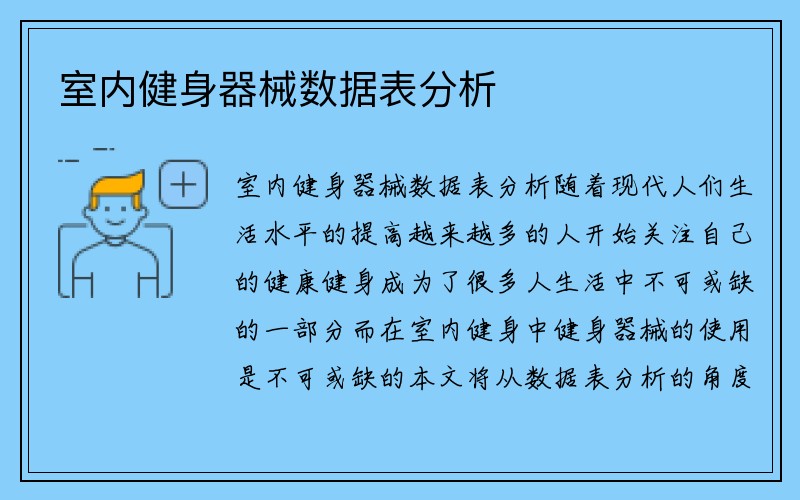 室内健身器械数据表分析

室内健身器械数据表分析随着现代人们生活水平的提高越来越多的人开始关注自己的健康健身成为了很多人生活中不可或缺的一部分而在室内健身中健身器械的使用是不可或缺的本文将从数据表分析的角度